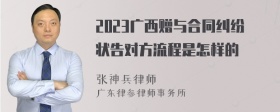 2023广西赠与合同纠纷状告对方流程是怎样的

张神兵律师
广东律参律师事务所